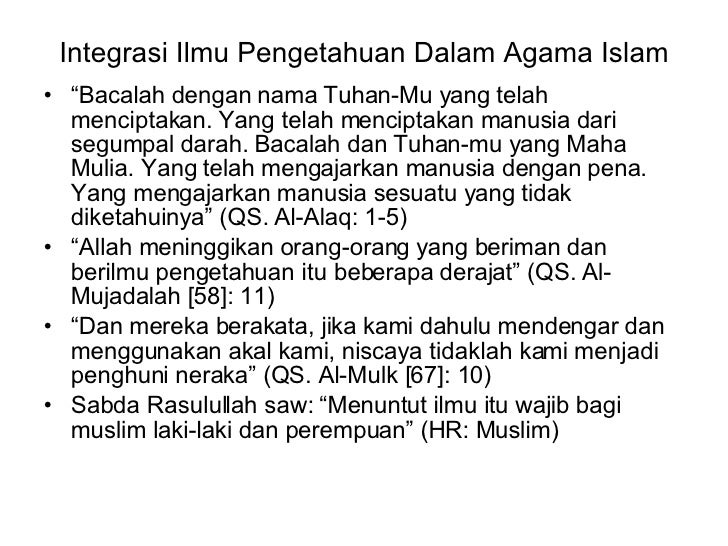 Integrasi Ilmu Pengetahuan Dalam Agama Islam

• “Bacalah dengan nama Tuhan-Mu yang telah menciptakan. Yang telah menciptakan manusia dari segumpal darah. Bacalah dan Tuhan-mu yang Maha Mulia. Yang telah mengajarkan manusia dengan pena. Yang mengajarkan manusia sesuatu yang tidak diketahuinya” (QS. Al-Alaq: 1-5)
• “Allah meninggikan orang-orang yang beriman dan berilmu pengetahuan itu beberapa derajat” (QS. Al-Mujadalah [58]: 11)
• “Dan mereka berakata, jika kami dahulu mendengar dan menggunakan akal kami, niscaya tidaklah kami menjadi penghuni neraka” (QS. Al-Mulk [67]: 10)
• Sabda Rasulullah saw: “Menuntut ilmu itu wajib bagi muslim laki-laki dan perempuan” (HR: Muslim)